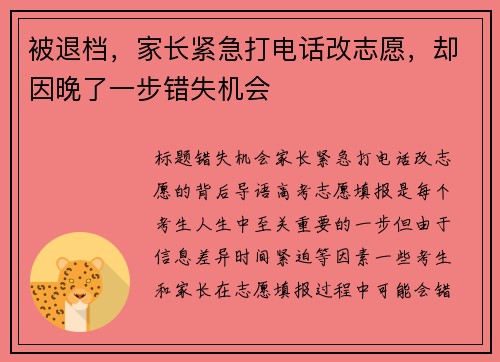 被退档，家长紧急打电话改志愿，却因晚了一步错失机会

标题错失机会家长紧急打电话改志愿的背后导语高考志愿填报是每个考生人生中至关重要的一步但由于信息差异时间紧迫等因素一些考生和家长在志愿填报过程中可能会错